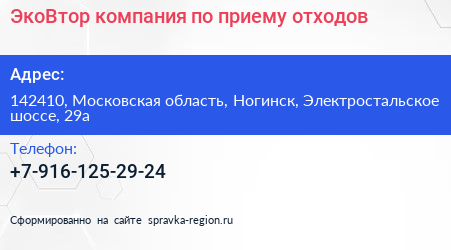 ЭкоВтор компания по приему отходов

Адрес:

142410, Московская область, Ногинск, Электростальское шоссе, 29а

Телефон:

+7-916-125-29-24

Сформированно на сайте spravka-region.ru